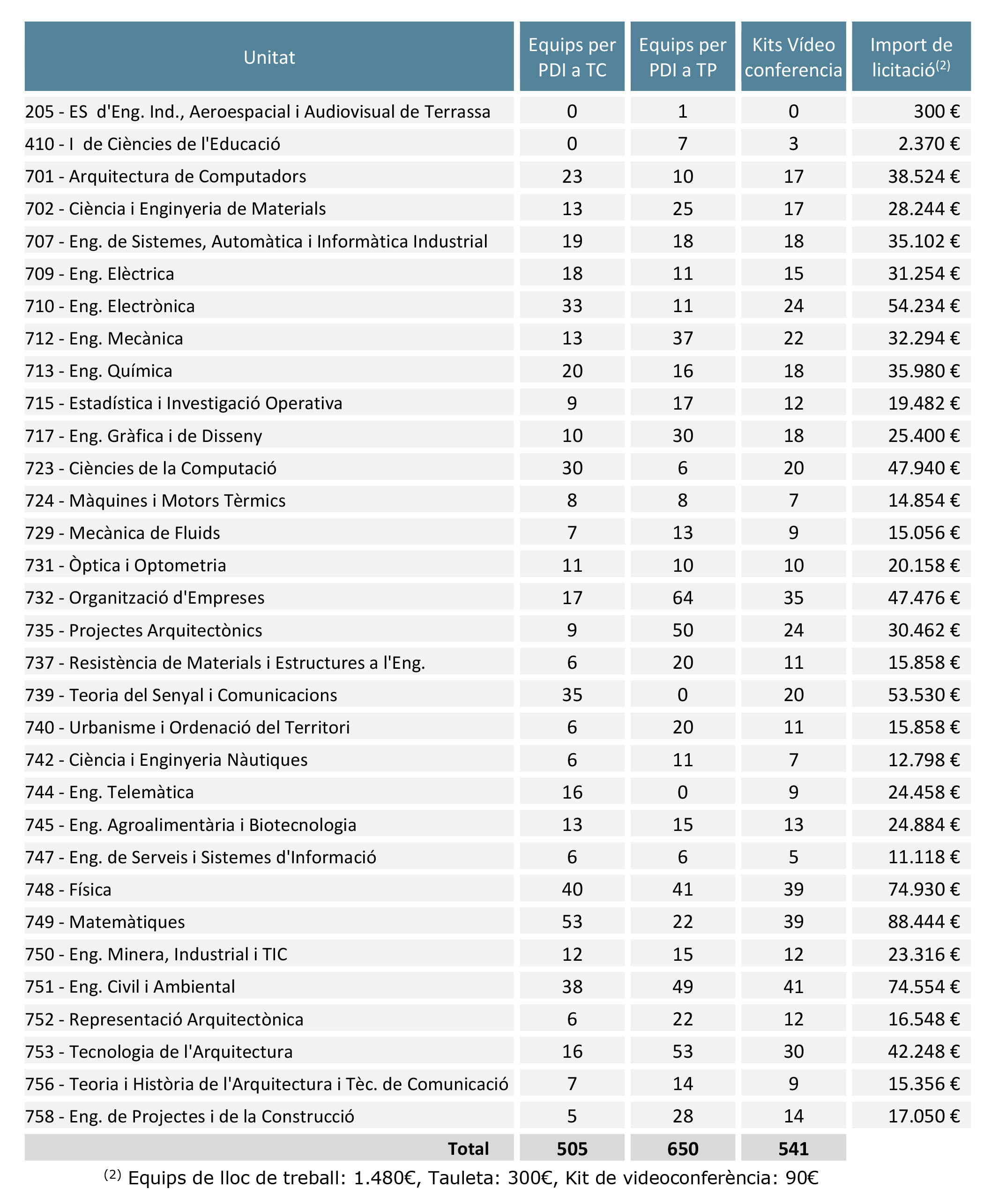 | Unitat | Equips per PDI a TC | Equips per PDI a TP | Kits Vídeo conferencia | Import de licitació$^{(2)}$ |
|---|---|---|---|---|
| 205 - ES d'Eng. Ind., Aeroespacial i Audiovisual de Terrassa | 0 | 1 | 0 | 300 € |
| 410 - I de Ciències de l'Educació | 0 | 7 | 3 | 2.370 € |
| 701 - Arquitectura de Computadors | 23 | 10 | 17 | 38.524 € |
| 702 - Ciència i Enginyeria de Materials | 13 | 25 | 17 | 28.244 € |
| 707 - Eng. de Sistemes, Automàtica i Informàtica Industrial | 19 | 18 | 18 | 35.102 € |
| 709 - Eng. Elèctrica | 18 | 11 | 15 | 31.254 € |
| 710 - Eng. Electrònica | 33 | 11 | 24 | 54.234 € |
| 712 - Eng. Mecànica | 13 | 37 | 22 | 32.294 € |
| 713 - Eng. Química | 20 | 16 | 18 | 35.980 € |
| 715 - Estadística i Investigació Operativa | 9 | 17 | 12 | 19.482 € |
| 717 - Eng. Gràfica i de Disseny | 10 | 30 | 18 | 25.400 € |
| 723 - Ciències de la Computació | 30 | 6 | 20 | 47.940 € |
| 724 - Màquines i Motors Tèrmics | 8 | 8 | 7 | 14.854 € |
| 729 - Mecànica de Fluids | 7 | 13 | 9 | 15.056 € |
| 731 - Òptica i Optometria | 11 | 10 | 10 | 20.158 € |
| 732 - Organització d'Empreses | 17 | 64 | 35 | 47.476 € |
| 735 - Projectes Arquitectònics | 9 | 50 | 24 | 30.462 € |
| 737 - Resistència de Materials i Estructures a l'Eng. | 6 | 20 | 11 | 15.858 € |
| 739 - Teoria del Senyal i Comunicacions | 35 | 0 | 20 | 53.530 € |
| 740 - Urbanisme i Ordenació del Territori | 6 | 20 | 11 | 15.858 € |
| 742 - Ciència i Enginyeria Nàutiques | 6 | 11 | 7 | 12.798 € |
| 744 - Eng. Telemàtica | 16 | 0 | 9 | 24.458 € |
| 745 - Eng. Agroalimentària i Biotecnologia | 13 | 15 | 13 | 24.884 € |
| 747 - Eng. de Serveis i Sistemes d'Informació | 6 | 6 | 5 | 11.118 € |
| 748 - Física | 40 | 41 | 39 | 74.930 € |
| 749 - Matemàtiques | 53 | 22 | 39 | 88.444 € |
| 750 - Eng. Minera, Industrial i TIC | 12 | 15 | 12 | 23.316 € |
| 751 - Eng. Civil i Ambiental | 38 | 49 | 41 | 74.554 € |
| 752 - Representació Arquitectònica | 6 | 22 | 12 | 16.548 € |
| 753 - Tecnologia de l'Arquitectura | 16 | 53 | 30 | 42.248 € |
| 756 - Teoria i Història de l'Arquitectura i Tèc. de Comunicació | 7 | 14 | 9 | 15.356 € |
| 758 - Eng. de Projectes i de la Construcció | 5 | 28 | 14 | 17.050 € |
| Total | 505 | 650 | 541 | |

$^{(2)}$ Equips de lloc de treball: 1.480€, Tauleta: 300€, Kit de videoconferència: 90€